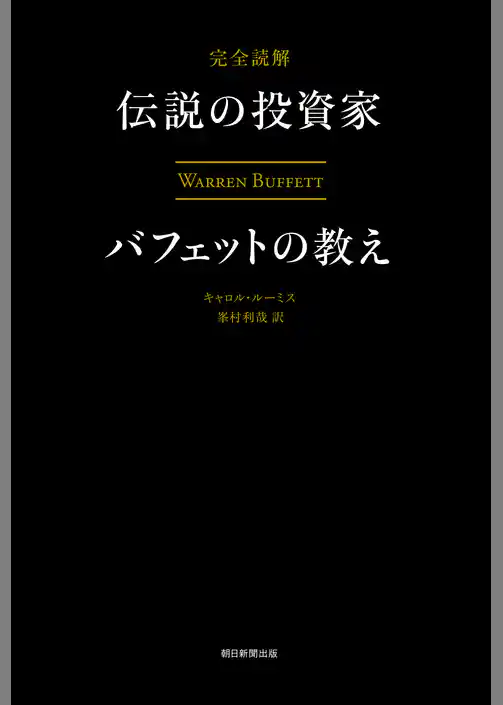 完全読解
伝説の投資家

WARREN BUFFETT

バフェットの教え

キャロル・ルーミス
峯村利哉 訳

朝日新聞出版